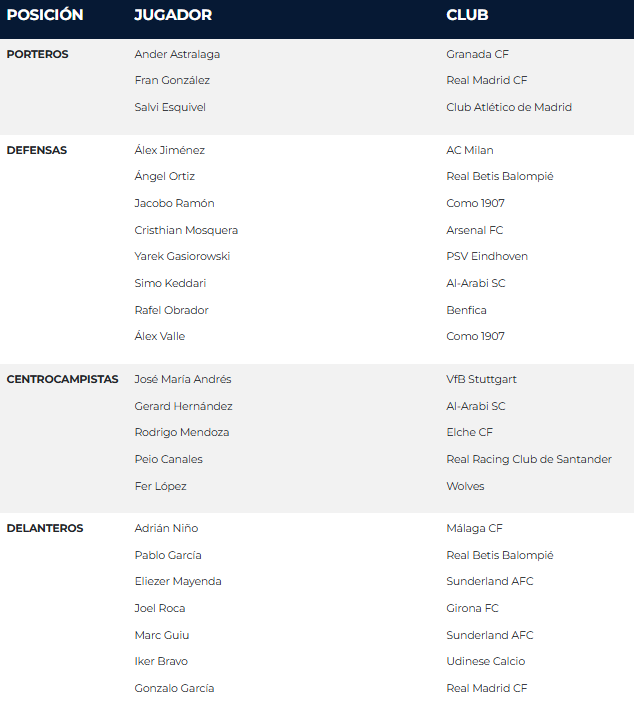 | POSICIÓN | JUGADOR | CLUB |
|---|---|---|
| PORTEROS | Ander Astralaga | Granada CF |
| | Fran González | Real Madrid CF |
| | Salvi Esquivel | Club Atlético de Madrid |
| DEFENSAS | Álex Jiménez | AC Milan |
| | Ángel Ortiz | Real Betis Balompié |
| | Jacobo Ramón | Como 1907 |
| | Cristhian Mosquera | Arsenal FC |
| | Yarek Gasiorowski | PSV Eindhoven |
| | Simo Keddari | Al-Arabi SC |
| | Rafel Obrador | Benfica |
| | Álex Valle | Como 1907 |
| CENTROCAMPISTAS | José María Andrés | VfB Stuttgart |
| | Gerard Hernández | Al-Arabi SC |
| | Rodrigo Mendoza | Elche CF |
| | Peio Canales | Real Racing Club de Santander |
| | Fer López | Wolves |
| DELANTEROS | Adrián Niño | Málaga CF |
| | Pablo García | Real Betis Balompié |
| | Eliezer Mayenda | Sunderland AFC |
| | Joel Roca | Girona FC |
| | Marc Guiu | Sunderland AFC |
| | Iker Bravo | Udinese Calcio |
| | Gonzalo García | Real Madrid CF |